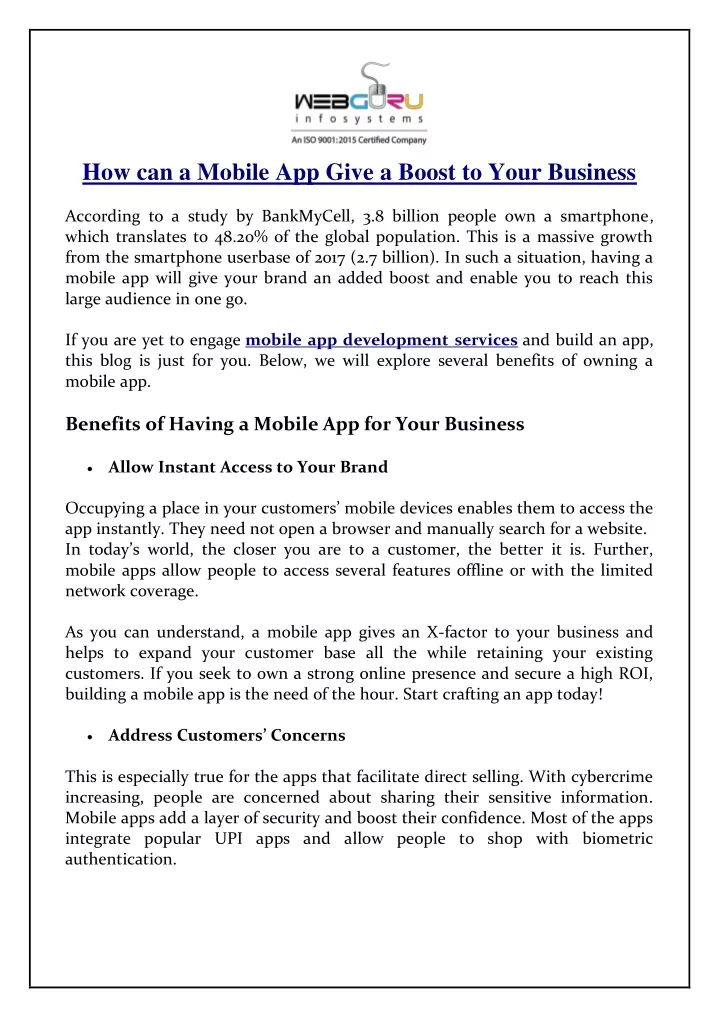 WEBGURU
infosystems
An ISO 9001:2015 Certified Company

How can a Mobile App Give a Boost to Your Business

According to a study by BankMyCell, 3.8 billion people own a smartphone, which translates to 48.20% of the global population. This is a massive growth from the smartphone userbase of 2017 (2.7 billion). In such a situation, having a mobile app will give your brand an added boost and enable you to reach this large audience in one go.

If you are yet to engage mobile app development services and build an app, this blog is just for you. Below, we will explore several benefits of owning a mobile app.

Benefits of Having a Mobile App for Your Business

• Allow Instant Access to Your Brand

Occupying a place in your customers' mobile devices enables them to access the app instantly. They need not open a browser and manually search for a website. In today's world, the closer you are to a customer, the better it is. Further, mobile apps allow people to access several features offline or with the limited network coverage.

As you can understand, a mobile app gives an X-factor to your business and helps to expand your customer base all the while retaining your existing customers. If you seek to own a strong online presence and secure a high ROI, building a mobile app is the need of the hour. Start crafting an app today!

• Address Customers' Concerns

This is especially true for the apps that facilitate direct selling. With cybercrime increasing, people are concerned about sharing their sensitive information. Mobile apps add a layer of security and boost their confidence. Most of the apps integrate popular UPI apps and allow people to shop with biometric authentication.